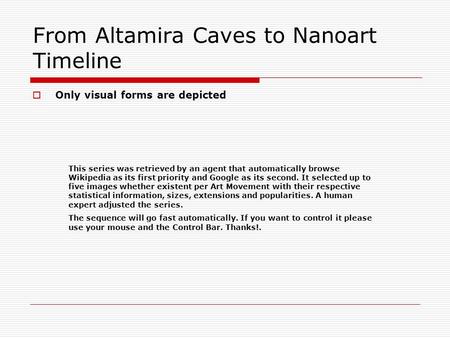 From Altamira Caves to Nanoart Timeline

Only visual forms are depicted

This series was retrieved by an agent that automatically browse Wikipedia as its first priority and Google as its second. It selected up to five images whether existent per Art Movement with their respective statistical information, sizes, extensions and popularities. A human expert adjusted the series.

The sequence will go fast automatically. If you want to control it please use your mouse and the Control Bar. Thanks!.